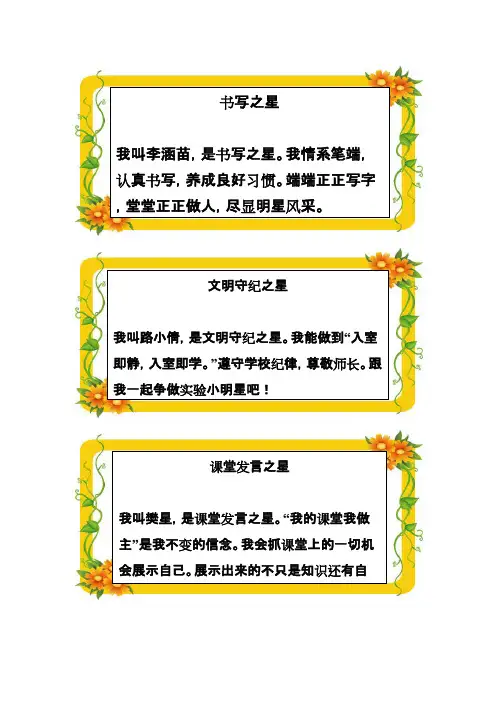 书写之星

我叫李涵苗，是书写之星。我情系笔端，认真书写，养成良好习惯。端端正正写字，堂堂正正做人，尽显明星风采。

文明守纪之星

我叫路小倩，是文明守纪之星。我能做到“入室即静，入室即学。”遵守学校纪律，尊敬师长。跟我一起争做实验小明星吧！

课堂发言之星

我叫樊星，是课堂发言之星。“我的课堂我做主”是我不变的信念。我会抓课堂上的一切机会展示自己。展示出来的不只是知识还有自